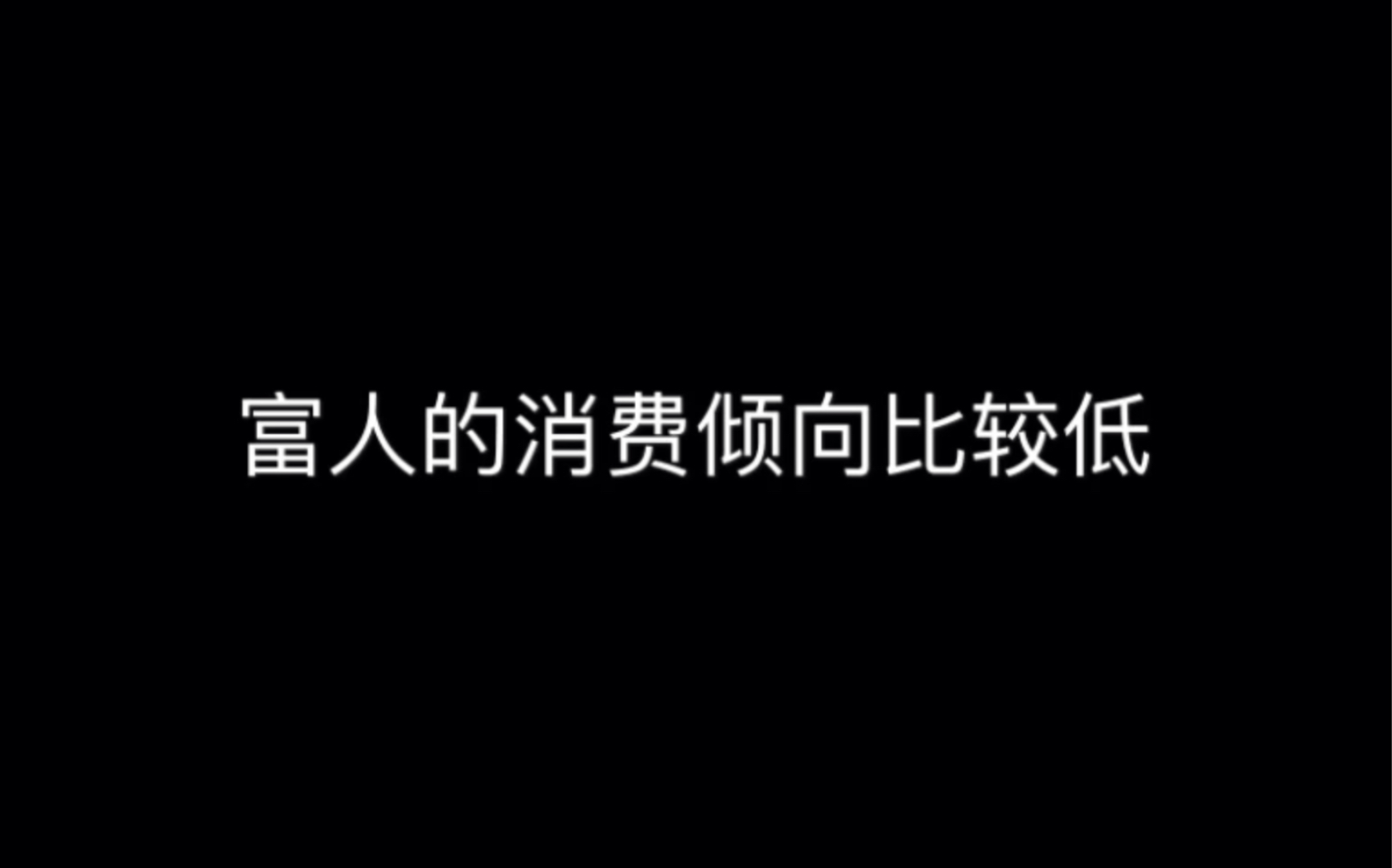 富人的消费倾向比较低